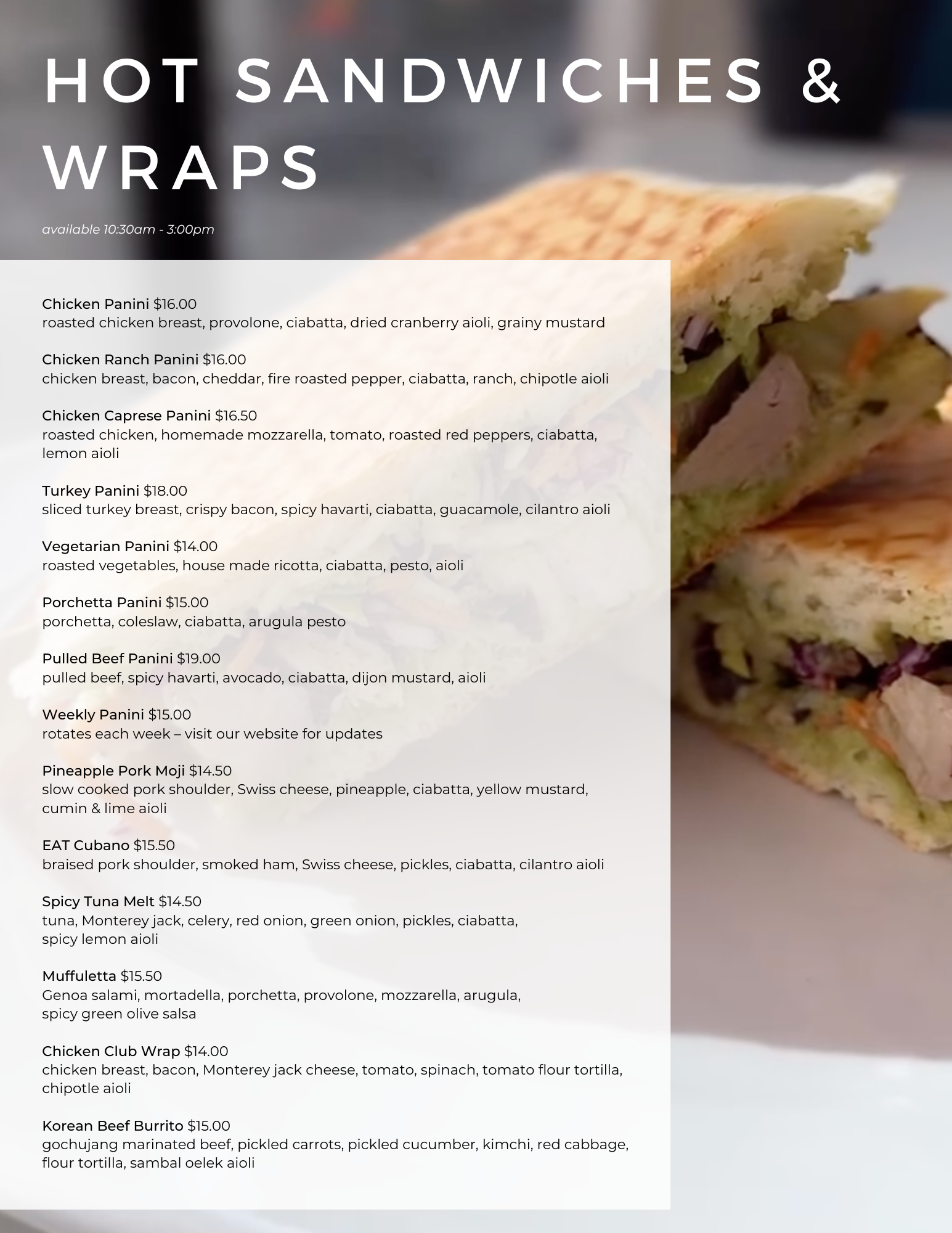 HOT SANDWICHES & WRAPS

available 10:30am - 3:00pm

Chicken Panini $16.00
roasted chicken breast, provolone, ciabatta, dried cranberry aioli, grainy mustard

Chicken Ranch Panini $16.00
chicken breast, bacon, cheddar, fire roasted pepper, ciabatta, ranch, chipotle aioli

Chicken Caprese Panini $16.50
roasted chicken, homemade mozzarella, tomato, roasted red peppers, ciabatta, lemon aioli

Turkey Panini $18.00
sliced turkey breast, crispy bacon, spicy havarti, ciabatta, guacamole, cilantro aioli

Vegetarian Panini $14.00
roasted vegetables, house made ricotta, ciabatta, pesto, aioli

Porchetta Panini $15.00
porchetta, coleslaw, ciabatta, arugula pesto

Pulled Beef Panini $19.00
pulled beef, spicy havarti, avocado, ciabatta, dijon mustard, aioli

Weekly Panini $15.00
rotates each week – visit our website for updates

Pineapple Pork Moji $14.50
slow cooked pork shoulder, Swiss cheese, pineapple, ciabatta, yellow mustard, cumin & lime aioli

EAT Cubano $15.50
braised pork shoulder, smoked ham, Swiss cheese, pickles, ciabatta, cilantro aioli

Spicy Tuna Melt $14.50
tuna, Monterey jack, celery, red onion, green onion, pickles, ciabatta, spicy lemon aioli

Muffuletta $15.50
Genoa salami, mortadella, porchetta, provolone, mozzarella, arugula, spicy green olive salsa

Chicken Club Wrap $14.00
chicken breast, bacon, Monterey jack cheese, tomato, spinach, tomato flour tortilla, chipotle aioli

Korean Beef Burrito $15.00
gochujang marinated beef, pickled carrots, pickled cucumber, kimchi, red cabbage, flour tortilla, sambal oelek aioli